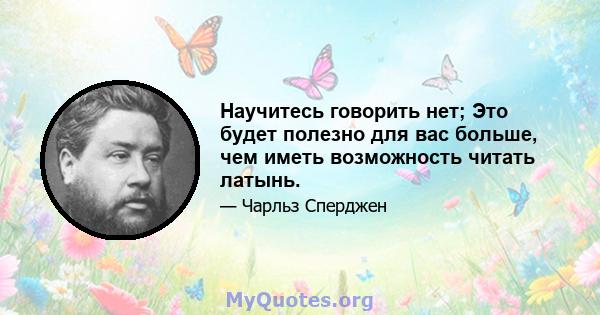 Научитесь говорить нет; Это будет полезно для вас больше, чем иметь возможность читать латынь.

— Чарльз Сперджен

MyQuotes.org